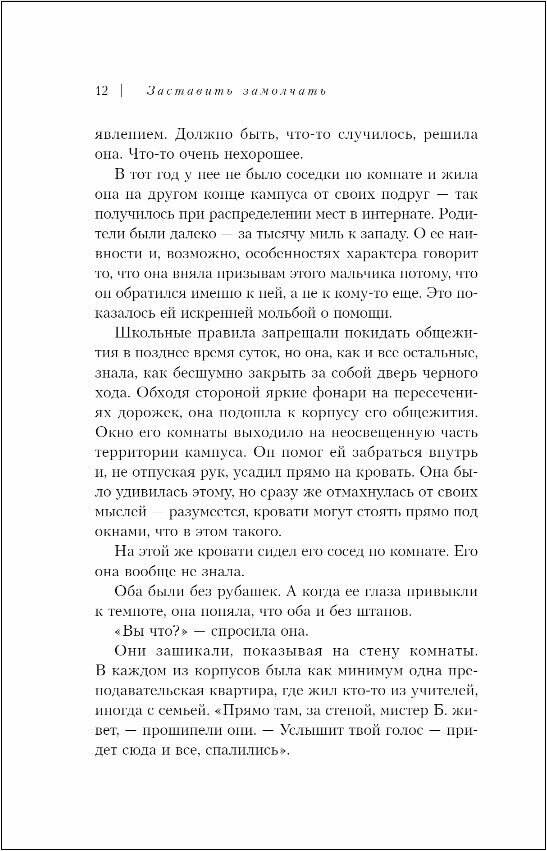 12 | Заставить замолчать

явлением. Должно быть, что-то случилось, решила она. Что-то очень нехорошее.

В тот год у нее не было соседки по комнате и жила она на другом конце кампуса от своих подруг — так получилось при распределении мест в интернате. Родители были далеко — за тысячу миль к западу. О ее наивности и, возможно, особенностях характера говорит то, что она вняла призывам этого мальчика потому, что он обратился именно к ней, а не к кому-то еще. Это показалось ей искренней мольбой о помощи.

Школьные правила запрещали покидать общежития в позднее время суток, но она, как и все остальные, знала, как бесшумно закрыть за собой дверь черного хода. Обходя стороной яркие фонари на пересечениях дорожек, она подошла к корпусу его общежития. Окно его комнаты выходило на неосвещенную часть территории кампуса. Он помог ей забраться внутрь и, не отпуская рук, усадил прямо на кровать. Она было удивилась этому, но сразу же отмахнулась от своих мыслей — разумеется, кровати могут стоять прямо под окнами, что в этом такого.

На этой же кровати сидел его сосед по комнате. Его она вообще не знала.

Оба были без рубашек. А когда ее глаза привыкли к темноте, она поняла, что оба и без штанов.

«Вы что?» — спросила она.

Они зашикали, показывая на стену комнаты. В каждом из корпусов была как минимум одна преподавательская квартира, где жил кто-то из учителей, иногда с семьей. «Прямо там, за стеной, мистер Б. живет, — прошипели они. — Услышит твой голос — придет сюда и все, спалились».